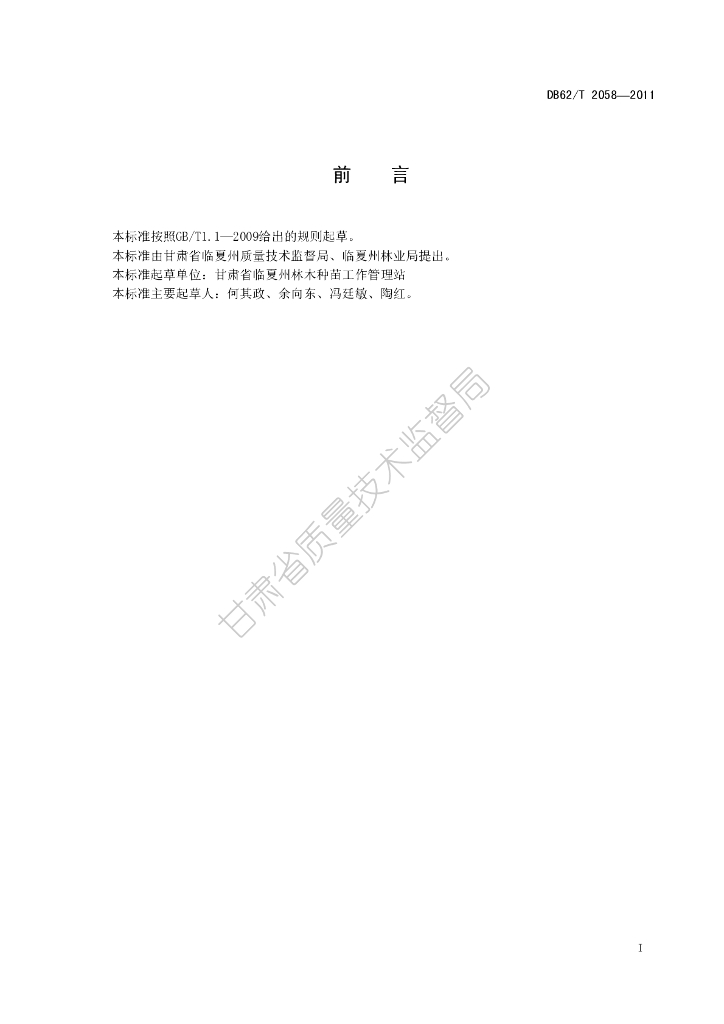 DB62/T 2058—2011

前 言

本标准按照GB/T1.1—2009给出的规则起草。

本标准由甘肃省临夏州质量技术监督局、临夏州林业局提出。

本标准起草单位：甘肃省临夏州林木种苗工作管理站

本标准主要起草人：何其政、余向东、冯廷敏、陶红。

I

甘肃省质量技术监督局